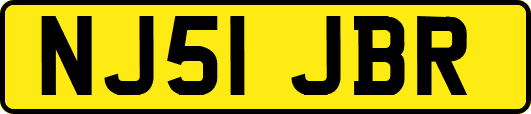 NJ51 JBR